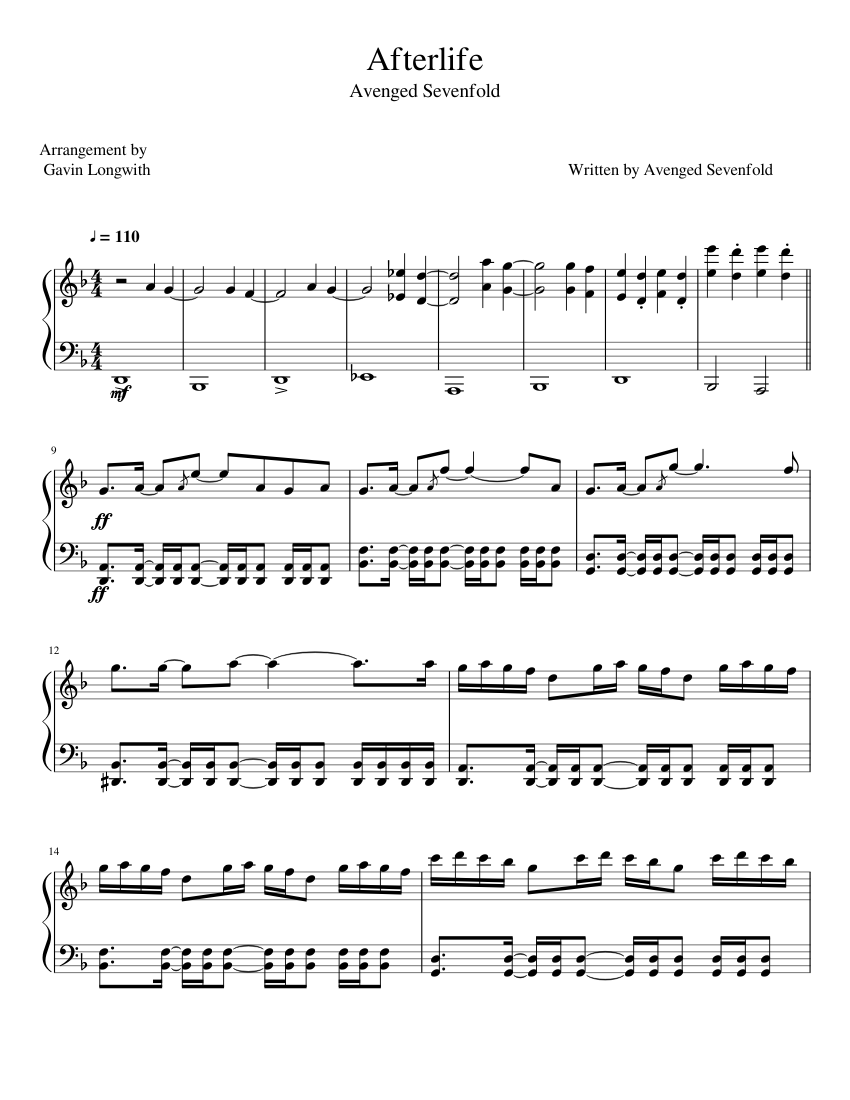 Afterlife
Avenged Sevenfold

Arrangement by
Gavin Longwith

Written by Avenged Sevenfold

♩ = 110

mf

9

ff

ff

12

14